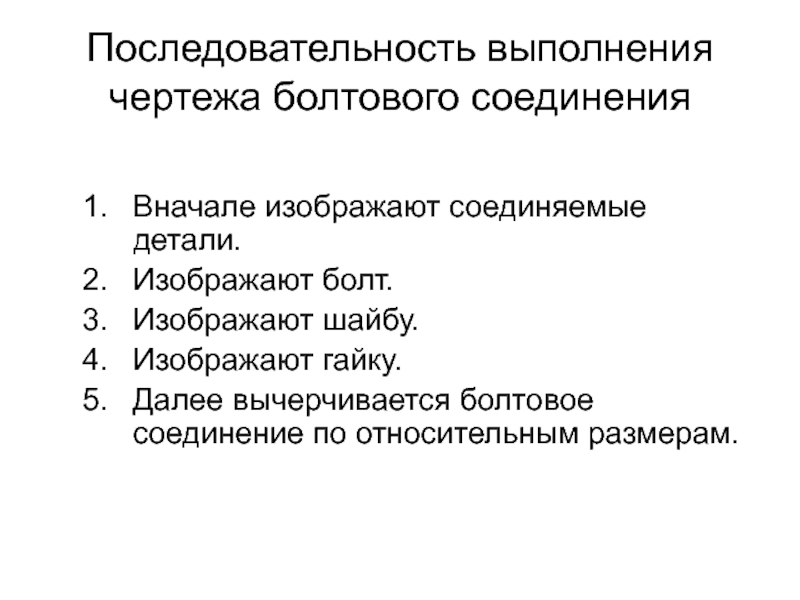 Последовательность выполнения чертежа болтового соединения

1. Вначале изображают соединяемые детали.
2. Изображают болт.
3. Изображают шайбу.
4. Изображают гайку.
5. Далее вычерчивается болтовое соединение по относительным размерам.